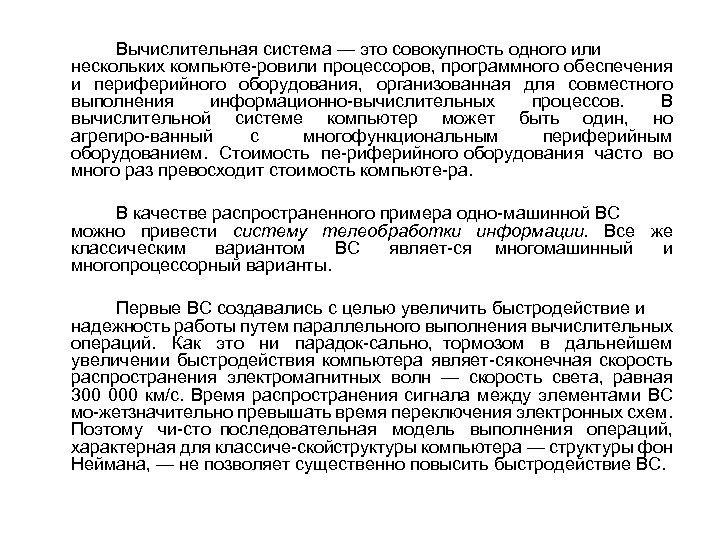 Вычислительная система — это совокупность одного или нескольких компьюте-ровили процессоров, программного обеспечения и периферийного оборудования, организованная для совместного выполнения информационно-вычислительных процессов. В вычислительной системе компьютер может быть один, но агрегиро-ванный с многофункциональным периферийным оборудованием. Стоимость пе-риферийного оборудования часто во много раз превосходит стоимость компьюте-ра.

В качестве распространенного примера одно-машинной ВС можно привести систему телеобработки информации. Все же классическим вариантом ВС являет-ся многомашинный и многопроцессорный варианты.

Первые ВС создавались с целью увеличить быстродействие и надежность работы путем параллельного выполнения вычислительных операций. Как это ни парадок-сально, тормозом в дальнейшем увеличении быстродействия компьютера являет-сяконечная скорость распространения электромагнитных волн — скорость света, равная 300 000 км/с. Время распространения сигнала между элементами ВС мо-жетзначительно превышать время переключения электронных схем. Поэтому чи-сто последовательная модель выполнения операций, характерная для классиче-скойструктуры компьютера — структуры фон Неймана, — не позволяет существенно повысить быстродействие ВС.